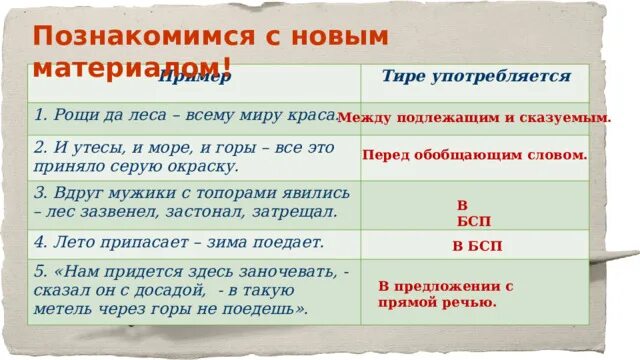 Познакомимся с новым материалом!

| Пример | Тире употребляется |
|---|---|
| 1. Рощи да леса – всему миру краса. | Между подлежащим и сказуемым. |
| 2. И утесы, и море, и горы – все это приняло серую окраску. | Перед обобщающим словом. |
| 3. Вдруг мужики с топорами явились – лес зазвенел, застонал, затрещал. | В БСП |
| 4. Лето припасает – зима поедает. | В БСП |
| 5. «Нам придется здесь заночевать, - сказал он с досадой, - в такую метель через горы не поедешь». | В предложении с прямой речью. |